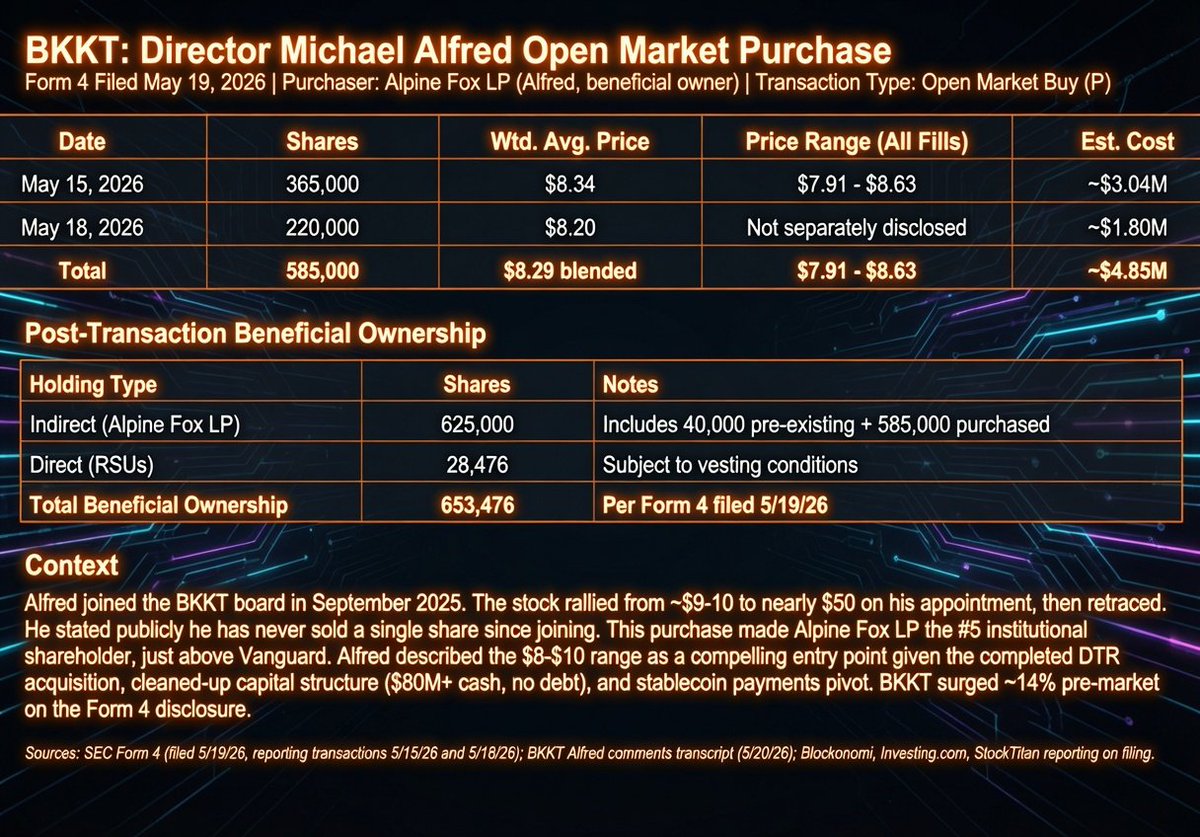 BKKT: Director Michael Alfred Open Market Purchase
Form 4 Filed May 19, 2026 | Purchaser: Alpine Fox LP (Alfred, beneficial owner) | Transaction Type: Open Market Buy (P)

| Date | Shares | Wtd. Avg. Price | Price Range (All Fills) | Est. Cost |
|---|---|---|---|---|
| May 15, 2026 | 365,000 | $8.34 | $7.91 - $8.63 | ~$3.04M |
| May 18, 2026 | 220,000 | $8.20 | Not separately disclosed | ~$1.80M |
| Total | 585,000 | $8.29 blended | $7.91 - $8.63 | ~$4.85M |

Post-Transaction Beneficial Ownership

| Holding Type | Shares | Notes |
|---|---|---|
| Indirect (Alpine Fox LP) | 625,000 | Includes 40,000 pre-existing + 585,000 purchased |
| Direct (RSUs) | 28,476 | Subject to vesting conditions |
| Total Beneficial Ownership | 653,476 | Per Form 4 filed 5/19/26 |

Context

Alfred joined the BKKT board in September 2025. The stock rallied from ~$9-10 to nearly $50 on his appointment, then retraced. He stated publicly he has never sold a single share since joining. This purchase made Alpine Fox LP the #5 institutional shareholder, just above Vanguard. Alfred described the $8-$10 range as a compelling entry point given the completed DTR acquisition, cleaned-up capital structure ($80M+ cash, no debt), and stablecoin payments pivot. BKKT surged ~14% pre-market on the Form 4 disclosure.

Sources: SEC Form 4 (filed 5/19/26, reporting transactions 5/15/26 and 5/18/26); BKKT Alfred comments transcript (5/20/26); Blockonomi, Investing.com, StockTitan reporting on filing.